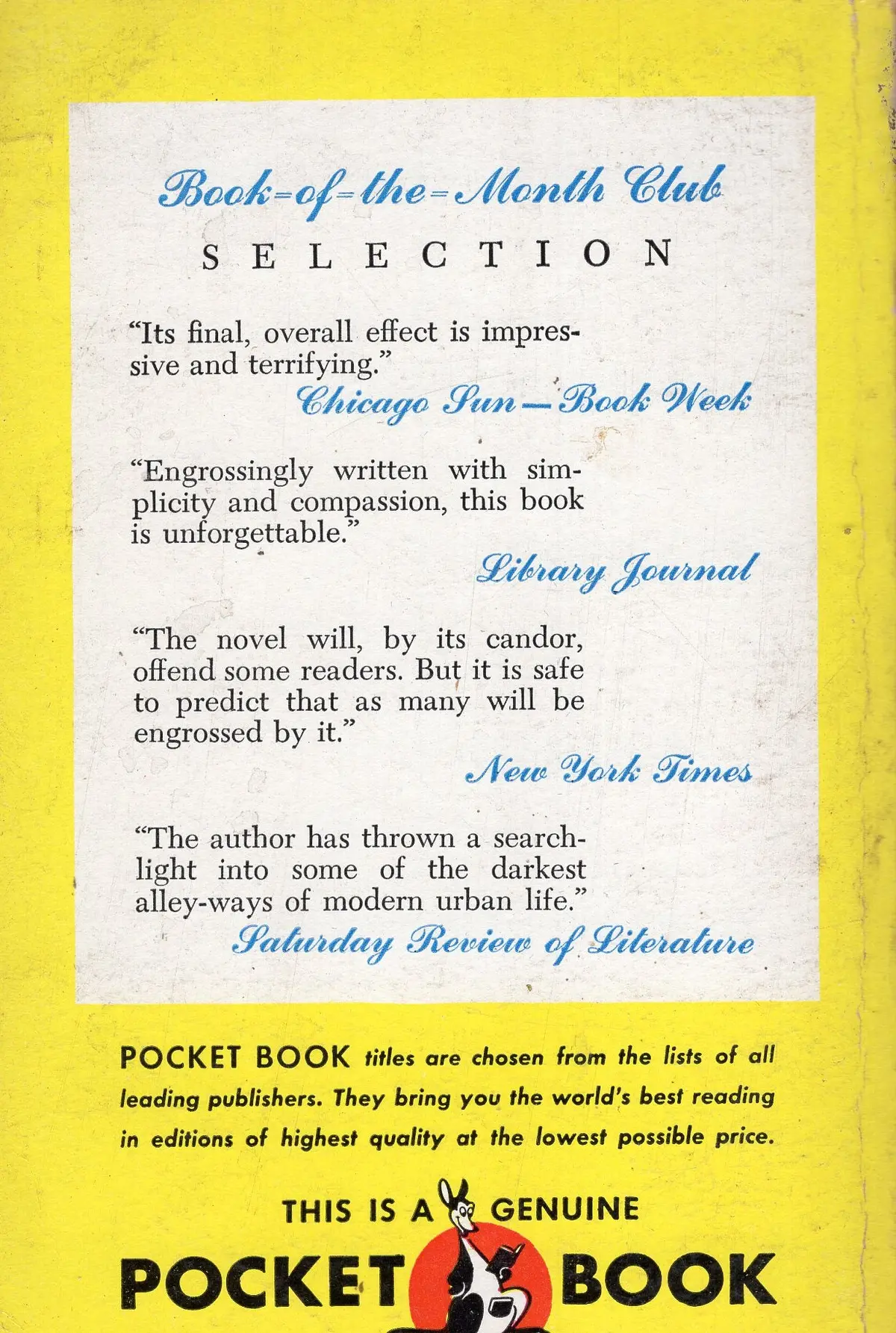 Book-of-the-Month Club

SELECTION

"Its final, overall effect is impressive and terrifying."

Chicago Sun—Book Week

"Engrossingly written with simplicity and compassion, this book is unforgettable."

Library Journal

"The novel will, by its candor, offend some readers. But it is safe to predict that as many will be engrossed by it."

New York Times

"The author has thrown a searchlight into some of the darkest alley-ways of modern urban life."

Saturday Review of Literature

POCKET BOOK titles are chosen from the lists of all leading publishers. They bring you the world's best reading in editions of highest quality at the lowest possible price.

THIS IS A GENUINE
POCKET BOOK